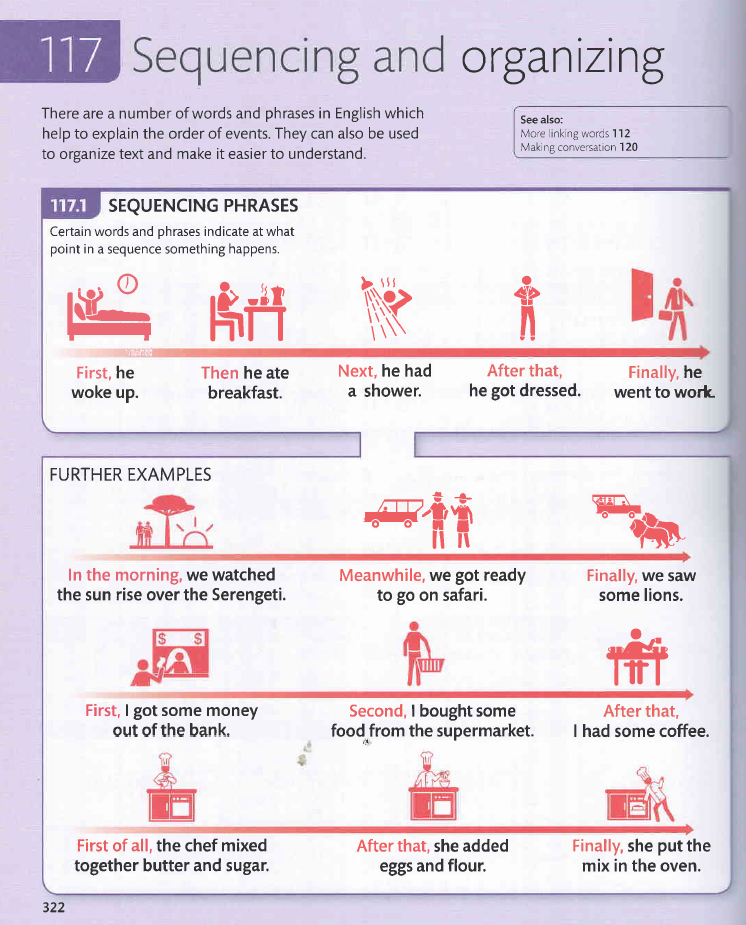 117 Sequencing and organizing

There are a number of words and phrases in English which help to explain the order of events. They can also be used to organize text and make it easier to understand.

See also:
More linking words 112
Making conversation 120

117.1 SEQUENCING PHRASES

Certain words and phrases indicate at what point in a sequence something happens.

First, he woke up.

Then he ate breakfast.

Next, he had a shower.

After that, he got dressed.

Finally, he went to work.

FURTHER EXAMPLES

In the morning, we watched the sun rise over the Serengeti.

Meanwhile, we got ready to go on safari.

Finally, we saw some lions.

$ $

First, I got some money out of the bank.

Second, I bought some food from the supermarket.

After that, I had some coffee.

First of all, the chef mixed together butter and sugar.

After that, she added eggs and flour.

Finally, she put the mix in the oven.

322